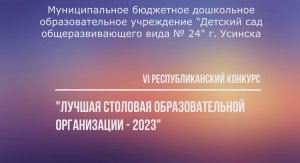 Муниципальное бюджетное дошкольное образовательное учреждение "Детский сад общеразвивающего вида № 24" г. Усинска

VI РЕСПУБЛИКАНСКИЙ КОНКУРС

"ЛУЧШАЯ СТОЛОВАЯ ОБРАЗОВАТЕЛЬНОЙ ОРГАНИЗАЦИИ - 2023"